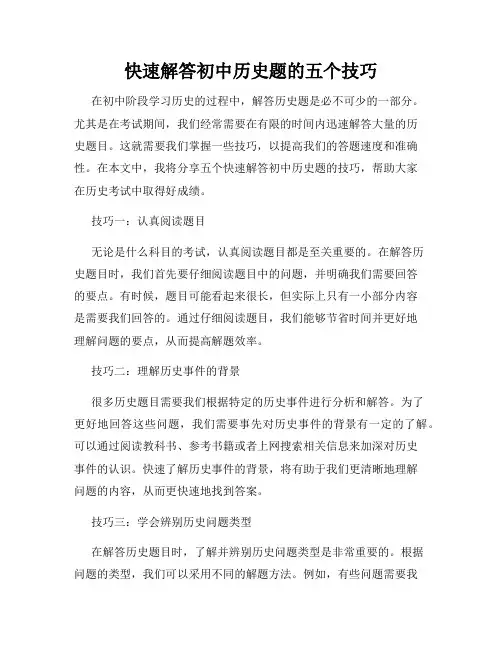 快速解答初中历史题的五个技巧

在初中阶段学习历史的过程中，解答历史题是必不可少的一部分。尤其是在考试期间，我们经常需要在有限的时间内迅速解答大量的历史题目。这就需要我们掌握一些技巧，以提高我们的答题速度和准确性。在本文中，我将分享五个快速解答初中历史题的技巧，帮助大家在历史考试中取得好成绩。

技巧一：认真阅读题目

无论是什么科目的考试，认真阅读题目都是至关重要的。在解答历史题目时，我们首先要仔细阅读题目中的问题，并明确我们需要回答的要点。有时候，题目可能看起来很长，但实际上只有一小部分内容是需要我们回答的。通过仔细阅读题目，我们能够节省时间并更好地理解问题的要点，从而提高解题效率。

技巧二：理解历史事件的背景

很多历史题目需要我们根据特定的历史事件进行分析和解答。为了更好地回答这些问题，我们需要事先对历史事件的背景有一定的了解。可以通过阅读教科书、参考书籍或者上网搜索相关信息来加深对历史事件的认识。快速了解历史事件的背景，将有助于我们更清晰地理解问题的内容，从而更快速地找到答案。

技巧三：学会辨别历史问题类型

在解答历史题目时，了解并辨别历史问题类型是非常重要的。根据问题的类型，我们可以采用不同的解题方法。例如，有些问题需要我